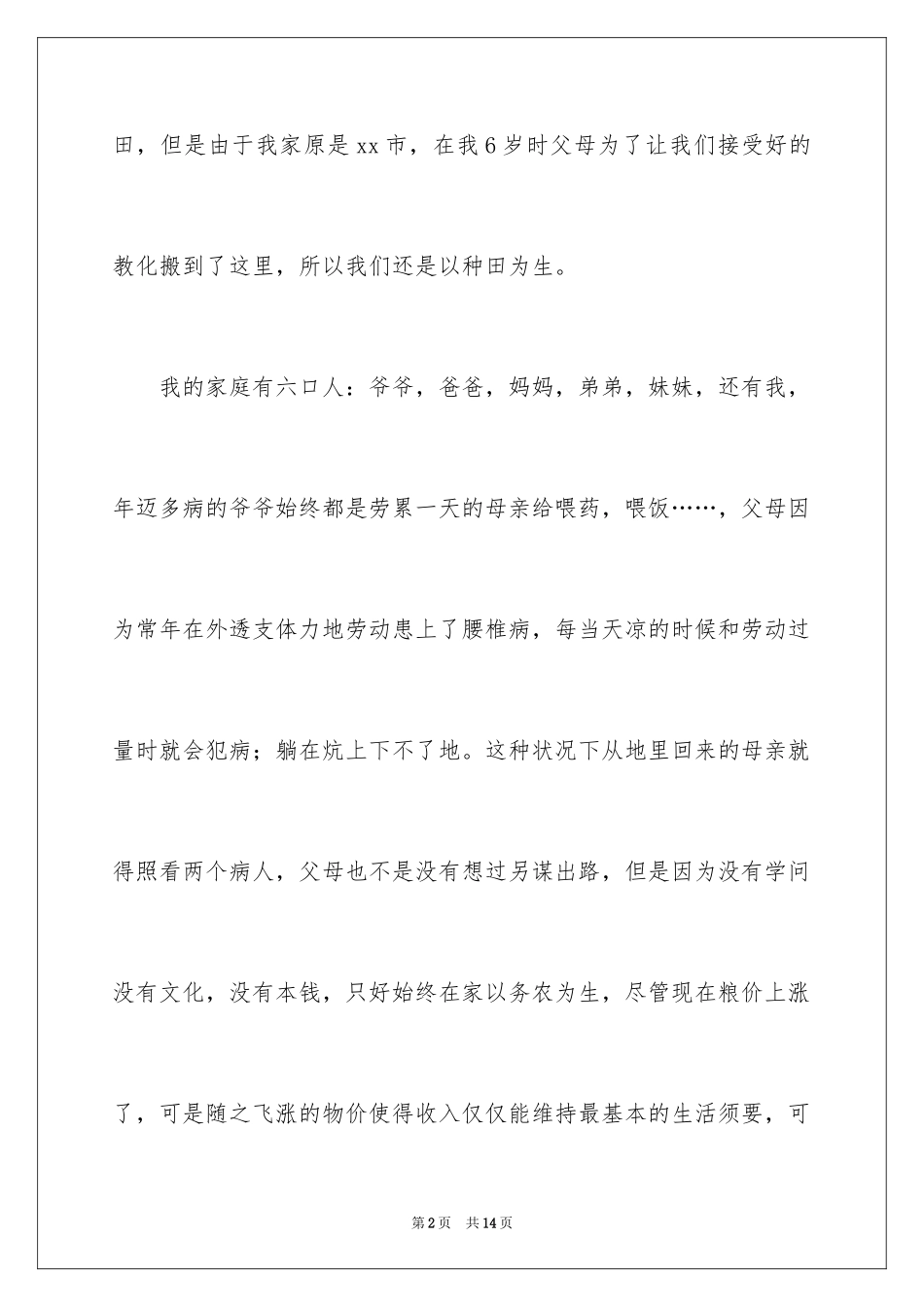 田，但是由于我家原是xx市，在我6岁时父母为了让我们接受好的教化搬到了这里，所以我们还是以种田为生。

我的家庭有六口人：爷爷，爸爸，妈妈，弟弟，妹妹，还有我，年迈多病的爷爷始终都是劳累一天的母亲给喂药，喂饭……，父母因为常年在外透支体力地劳动患上了腰椎病，每当天凉的时候和劳动过量时就会犯病；躺在炕上下不了地。这种状况下从地里回来的母亲就得照看两个病人，父母也不是没有想过另谋出路，但是因为没有学问没有文化，没有本钱，只好始终在家以务农为生，尽管现在粮价上涨了，可是随之飞涨的物价使得收入仅仅能维持最基本的生活须要，可

第2页 共14页